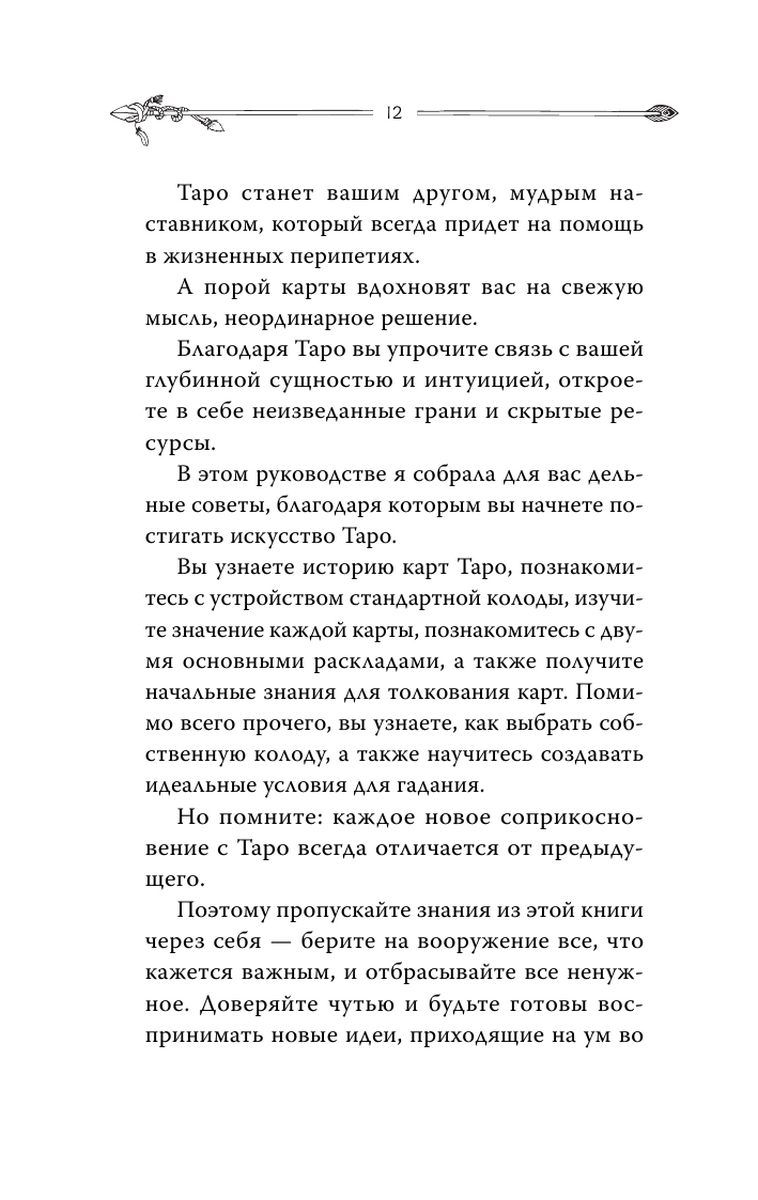 12

Таро станет вашим другом, мудрым наставником, который всегда придет на помощь в жизненных перипетиях.

А порой карты вдохновят вас на свежую мысль, неординарное решение.

Благодаря Таро вы упрочите связь с вашей глубинной сущностью и интуицией, откроете в себе неизведанные грани и скрытые ресурсы.

В этом руководстве я собрала для вас дельные советы, благодаря которым вы начнете постигать искусство Таро.

Вы узнаете историю карт Таро, познакомитесь с устройством стандартной колоды, изучите значение каждой карты, познакомитесь с двумя основными раскладами, а также получите начальные знания для толкования карт. Помимо всего прочего, вы узнаете, как выбрать собственную колоду, а также научитесь создавать идеальные условия для гадания.

Но помните: каждое новое соприкосновение с Таро всегда отличается от предыдущего.

Поэтому пропускайте знания из этой книги через себя — берите на вооружение все, что кажется важным, и отбрасывайте все ненужное. Доверяйте чутью и будьте готовы воспринимать новые идеи, приходящие на ум во